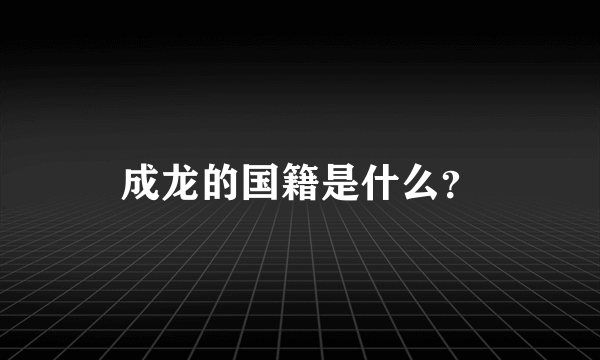 成龙的国籍是什么?